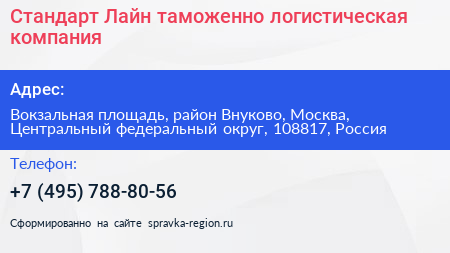 Стандарт Лайн таможенно логистическая компания

Адрес:

Вокзальная площадь, район Внуково, Москва, Центральный федеральный округ, 108817, Россия

Телефон:

+7 (495) 788-80-56

Сформированно на сайте spravka-region.ru